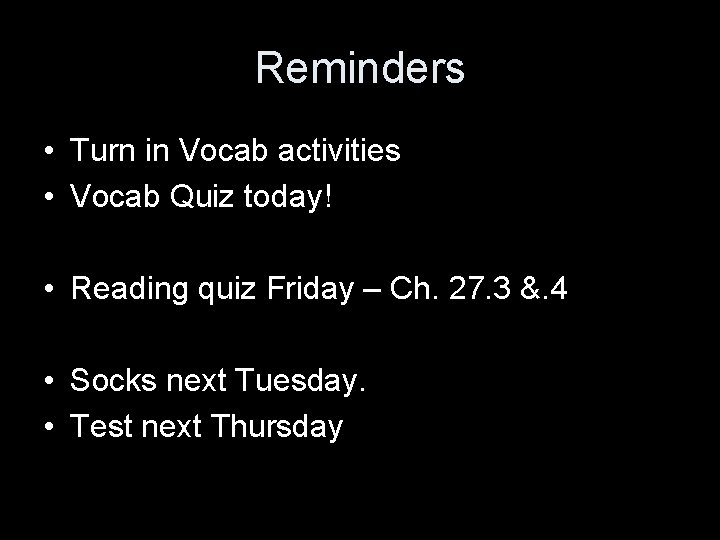 Reminders

• Turn in Vocab activities
• Vocab Quiz today!

• Reading quiz Friday – Ch. 27.3 &.4

• Socks next Tuesday.
• Test next Thursday